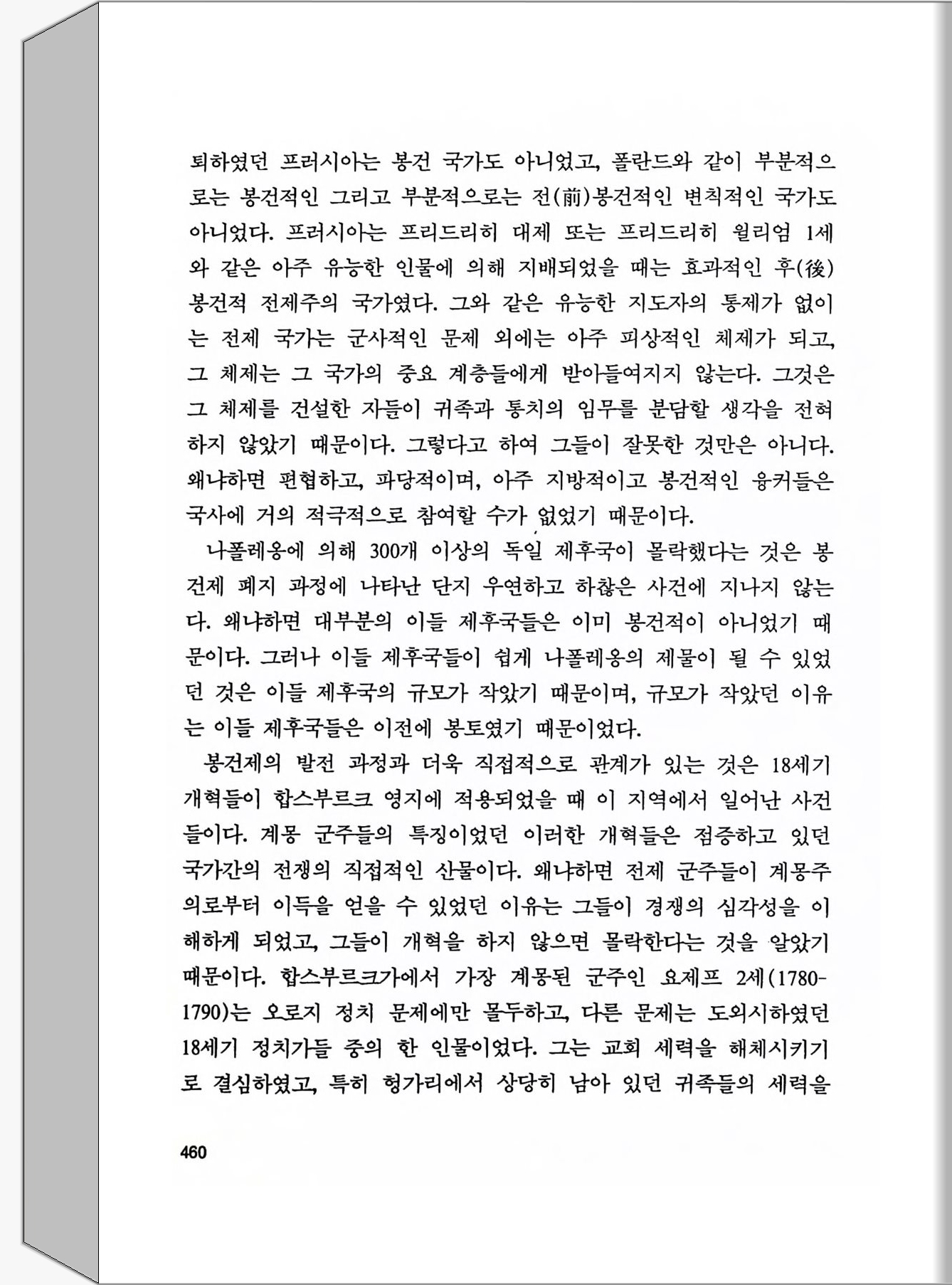 퇴하였던 프러시아는 봉건 국가도 아니었고, 폴란드와 같이 부분적으로는 봉건적인 그리고 부분적으로는 전(前)봉건적인 변칙적인 국가도 아니었다. 프러시아는 프리드리히 대제 또는 프리드리히 윌리엄 1세와 같은 아주 유능한 인물에 의해 지배되었을 때는 효과적인 후(後)봉건적 전제주의 국가였다. 그와 같은 유능한 지도자의 통제가 없이는 전제 국가는 군사적인 문제 외에는 아주 피상적인 체제가 되고, 그 체제는 그 국가의 중요 계층들에게 받아들여지지 않는다. 그것은 그 체제를 건설한 자들이 귀족과 통치의 임무를 분담할 생각을 전혀 하지 않았기 때문이다. 그렇다고 하여 그들이 잘못한 것만은 아니다. 왜냐하면 편협하고, 파당적이며, 아주 지방적이고 봉건적인 융커들은 국사에 거의 적극적으로 참여할 수가 없었기 때문이다.

나폴레옹에 의해 300개 이상의 독일 제후국이 몰락했다는 것은 봉건제 폐지 과정에 나타난 단지 우연하고 하찮은 사건에 지나지 않는다. 왜냐하면 대부분의 이들 제후국들은 이미 봉건적이 아니었기 때문이다. 그러나 이들 제후국들이 쉽게 나폴레옹의 제물이 될 수 있었던 것은 이들 제후국의 규모가 작았기 때문이며, 규모가 작았던 이유는 이들 제후국들은 이전에 봉토였기 때문이었다.

봉건제의 발전 과정과 더욱 직접적으로 관계가 있는 것은 18세기 개혁들이 합스부르크 영지에 적용되었을 때 이 지역에서 일어난 사건들이다. 계몽 군주들의 특징이었던 이러한 개혁들은 점증하고 있던 국가간의 전쟁의 직접적인 산물이다. 왜냐하면 전제 군주들이 계몽주의로부터 이득을 얻을 수 있었던 이유는 그들이 경쟁의 심각성을 이해하게 되었고, 그들이 개혁을 하지 않으면 몰락한다는 것을 알았기 때문이다. 합스부르크가에서 가장 계몽된 군주인 요제프 2세(1780-1790)는 오로지 정치 문제에만 몰두하고, 다른 문제는 도외시하였던 18세기 정치가들 중의 한 인물이었다. 그는 교회 세력을 해체시키기로 결심하였고, 특히 헝가리에서 상당히 남아 있던 귀족들의 세력을

460